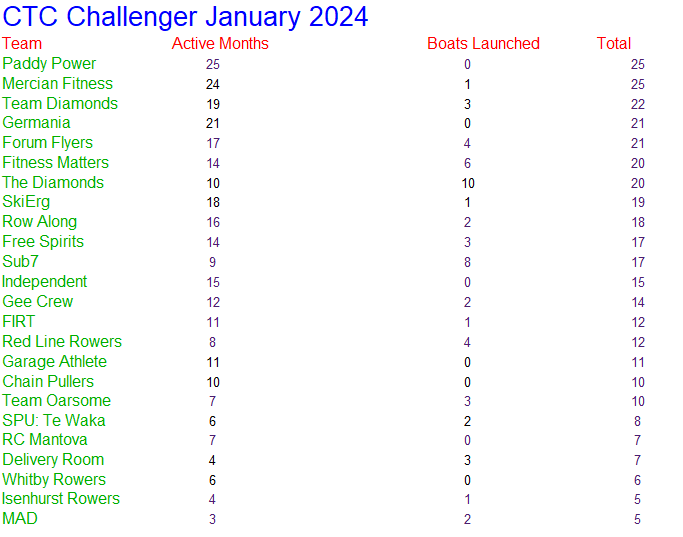 CTC Challenger January 2024

| Team | Active Months | Boats Launched | Total |
|---|---|---|---|
| Paddy Power | 25 | 0 | 25 |
| Mercian Fitness | 24 | 1 | 25 |
| Team Diamonds | 19 | 3 | 22 |
| Germania | 21 | 0 | 21 |
| Forum Flyers | 17 | 4 | 21 |
| Fitness Matters | 14 | 6 | 20 |
| The Diamonds | 10 | 10 | 20 |
| SkiErg | 18 | 1 | 19 |
| Row Along | 16 | 2 | 18 |
| Free Spirits | 14 | 3 | 17 |
| Sub7 | 9 | 8 | 17 |
| Independent | 15 | 0 | 15 |
| Gee Crew | 12 | 2 | 14 |
| FIRT | 11 | 1 | 12 |
| Red Line Rowers | 8 | 4 | 12 |
| Garage Athlete | 11 | 0 | 11 |
| Chain Pullers | 10 | 0 | 10 |
| Team Oarsome | 7 | 3 | 10 |
| SPU: Te Waka | 6 | 2 | 8 |
| RC Mantova | 7 | 0 | 7 |
| Delivery Room | 4 | 3 | 7 |
| Whitby Rowers | 6 | 0 | 6 |
| Isenhurst Rowers | 4 | 1 | 5 |
| MAD | 3 | 2 | 5 |